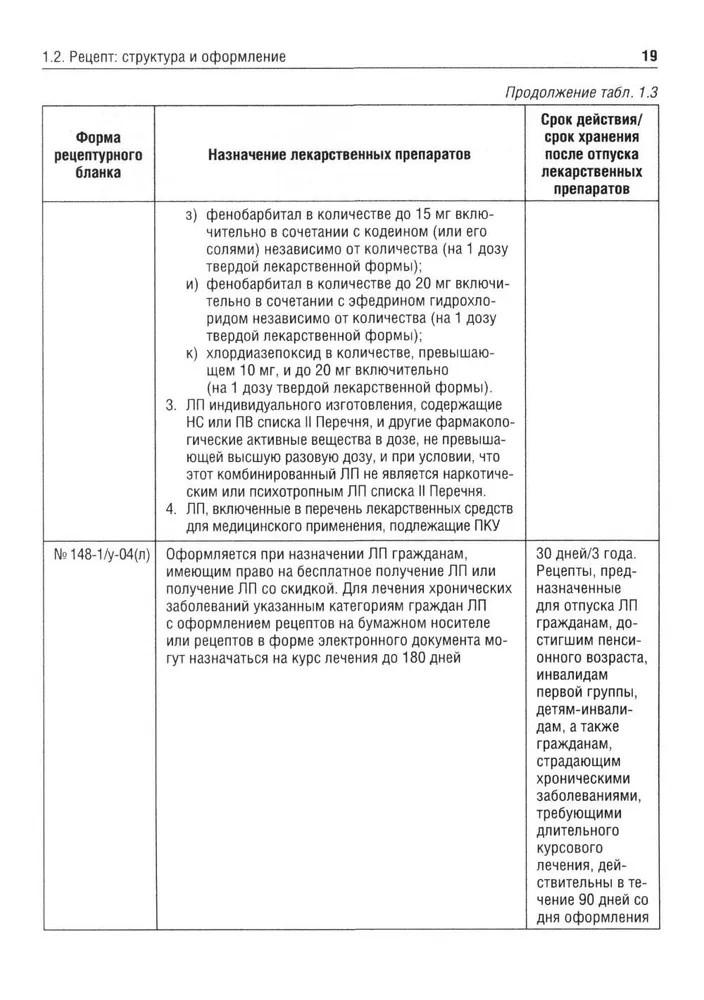 1.2. Рецепт: структура и оформление

19

Продолжение табл. 1.3

| Форма рецептурного бланка | Назначение лекарственных препаратов | Срок действия/ срок хранения после отпуска лекарственных препаратов |
|---|---|---|
| | з) фенобарбитал в количестве до 15 мг включительно в сочетании с кодеином (или его солями) независимо от количества (на 1 дозу твердой лекарственной формы); и) фенобарбитал в количестве до 20 мг включительно в сочетании с эфедрином гидрохлоридом независимо от количества (на 1 дозу твердой лекарственной формы); к) хлордиазепоксид в количестве, превышающем 10 мг, и до 20 мг включительно (на 1 дозу твердой лекарственной формы). 3. ЛП индивидуального изготовления, содержащие НС или ПВ списка II Перечня, и другие фармакологические активные вещества в дозе, не превышающей высшую разовую дозу, и при условии, что этот комбинированный ЛП не является наркотическим или психотропным ЛП списка II Перечня. 4. ЛП, включенные в перечень лекарственных средств для медицинского применения, подлежащие ПКУ | |
| № 148-1/у-04(л) | Оформляется при назначении ЛП гражданам, имеющим право на бесплатное получение ЛП или получение ЛП со скидкой. Для лечения хронических заболеваний указанным категориям граждан ЛП с оформлением рецептов на бумажном носителе или рецептов в форме электронного документа могут назначаться на курс лечения до 180 дней | 30 дней/3 года. Рецепты, предназначенные для отпуска ЛП гражданам, достигшим пенсионного возраста, инвалидам первой группы, детям-инвалидам, а также гражданам, страдающим хроническими заболеваниями, требующими длительного курсового лечения, действительны в течение 90 дней со дня оформления |